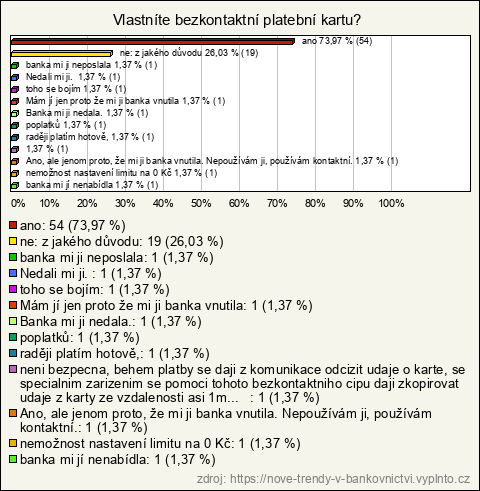 Vlastníte bezkontaktní platební kartu?

ano 73,97 % (54)
ne: z jakého důvodu 26,03 % (19)
banka mi ji neposlala 1,37 % (1)
Nedali mi ji. 1,37 % (1)
toho se bojím 1,37 % (1)
Mám jí jen proto že mi ji banka vnutila 1,37 % (1)
Banka mi ji nedala. 1,37 % (1)
poplatků 1,37 % (1)
raději platím hotově, 1,37 % (1)
1,37 % (1)
Ano, ale jenom proto, že mi ji banka vnutila. Nepoužívám ji, používám kontaktní. 1,37 % (1)
nemožnost nastavení limitu na 0 Kč 1,37 % (1)
banka mi jí nenabídla 1,37 % (1)

0% 10% 20% 30% 40% 50% 60% 70% 80% 90% 100%

ano: 54 (73,97 %)
ne: z jakého důvodu: 19 (26,03 %)
banka mi ji neposlala: 1 (1,37 %)
Nedali mi ji. : 1 (1,37 %)
toho se bojím: 1 (1,37 %)
Mám jí jen proto že mi ji banka vnutila: 1 (1,37 %)
Banka mi ji nedala.: 1 (1,37 %)
poplatků: 1 (1,37 %)
raději platím hotově,: 1 (1,37 %)
neni bezpecna, behem platby se daji z komunikace odcizit udaje o karte, se specialnim zarizenim se pomoci tohoto bezkontaktniho cipu daji zkopirovat udaje z karty ze vzdalenosti asi 1m... : 1 (1,37 %)
Ano, ale jenom proto, že mi ji banka vnutila. Nepoužívám ji, používám kontaktní.: 1 (1,37 %)
nemožnost nastavení limitu na 0 Kč: 1 (1,37 %)
banka mi jí nenabídla: 1 (1,37 %)

zdroj: https://nove-trendy-v-bankovnictvi.vyplnto.cz